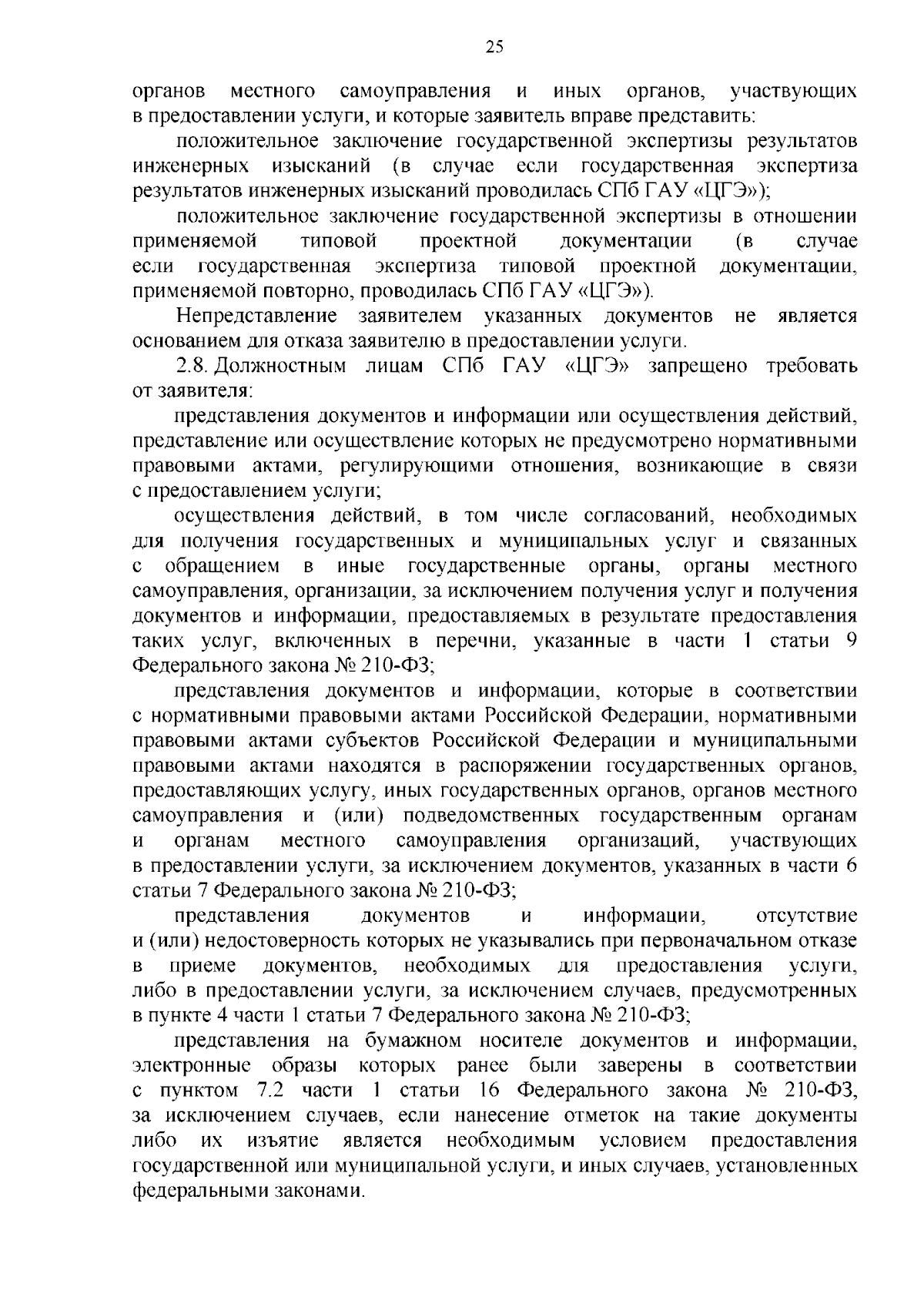 25

органов местного самоуправления и иных органов, участвующих в предоставлении услуги, и которые заявитель вправе представить:

положительное заключение государственной экспертизы результатов инженерных изысканий (в случае если государственная экспертиза результатов инженерных изысканий проводилась СПб ГАУ «ЦГЭ»);

положительное заключение государственной экспертизы в отношении применяемой типовой проектной документации (в случае если государственная экспертиза типовой проектной документации, применяемой повторно, проводилась СПб ГАУ «ЦГЭ»).

Непредставление заявителем указанных документов не является основанием для отказа заявителю в предоставлении услуги.

2.8. Должностным лицам СПб ГАУ «ЦГЭ» запрещено требовать от заявителя:

представления документов и информации или осуществления действий, представление или осуществление которых не предусмотрено нормативными правовыми актами, регулирующими отношения, возникающие в связи с предоставлением услуги;

осуществления действий, в том числе согласований, необходимых для получения государственных и муниципальных услуг и связанных с обращением в иные государственные органы, органы местного самоуправления, организации, за исключением получения услуг и получения документов и информации, предоставляемых в результате предоставления таких услуг, включенных в перечни, указанные в части 1 статьи 9 Федерального закона № 210-ФЗ;

представления документов и информации, которые в соответствии с нормативными правовыми актами Российской Федерации, нормативными правовыми актами субъектов Российской Федерации и муниципальными правовыми актами находятся в распоряжении государственных органов, предоставляющих услугу, иных государственных органов, органов местного самоуправления и (или) подведомственных государственным органам и органам местного самоуправления организаций, участвующих в предоставлении услуги, за исключением документов, указанных в части 6 статьи 7 Федерального закона № 210-ФЗ;

представления документов и информации, отсутствие и (или) недостоверность которых не указывались при первоначальном отказе в приеме документов, необходимых для предоставления услуги, либо в предоставлении услуги, за исключением случаев, предусмотренных в пункте 4 части 1 статьи 7 Федерального закона № 210-ФЗ;

представления на бумажном носителе документов и информации, электронные образы которых ранее были заверены в соответствии с пунктом 7.2 части 1 статьи 16 Федерального закона № 210-ФЗ, за исключением случаев, если нанесение отметок на такие документы либо их изъятие является необходимым условием предоставления государственной или муниципальной услуги, и иных случаев, установленных федеральными законами.